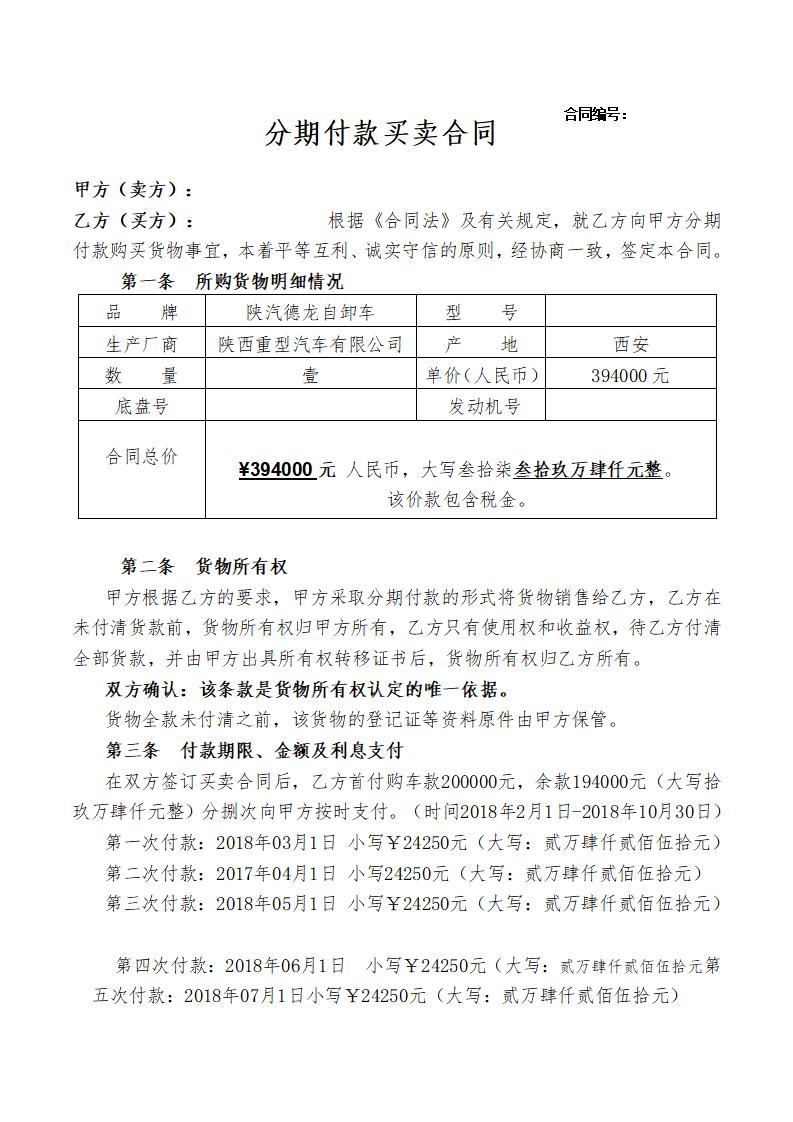 合同编号：

分期付款买卖合同

甲方（卖方）：

乙方（买方）：                    根据《合同法》及有关规定，就乙方向甲方分期付款购买货物事宜，本着平等互利、诚实守信的原则，经协商一致，签定本合同。

第一条 所购货物明细情况

| 品 牌 | 陕汽德龙自卸车 | 型 号 | |
|---|---|---|---|
| 生产厂商 | 陕西重型汽车有限公司 | 产 地 | 西安 |
| 数 量 | 壹 | 单价(人民币) | 394000元 |
| 底盘号 | | 发动机号 | |
| 合同总价 | ¥394000元 人民币，大写叁拾柒叁拾玖万肆仟元整。该价款包含税金。 | | |

第二条 货物所有权

甲方根据乙方的要求，甲方采取分期付款的形式将货物销售给乙方，乙方在未付清货款前，货物所有权归甲方所有，乙方只有使用权和收益权，待乙方付清全部货款，并由甲方出具所有权转移证书后，货物所有权归乙方所有。

双方确认：该条款是货物所有权认定的唯一依据。

货物全款未付清之前，该货物的登记证等资料原件由甲方保管。

第三条 付款期限、金额及利息支付

在双方签订买卖合同后，乙方首付购车款200000元，余款194000元（大写拾玖万肆仟元整）分捌次向甲方按时支付。（时间2018年2月1日-2018年10月30日）

第一次付款：2018年03月1日 小写￥24250元（大写：贰万肆仟贰佰伍拾元）

第二次付款：2017年04月1日 小写24250元（大写：贰万肆仟贰佰伍拾元）

第三次付款：2018年05月1日 小写￥24250元（大写：贰万肆仟贰佰伍拾元）

第四次付款：2018年06月1日 小写￥24250元（大写：贰万肆仟贰佰伍拾元第五次付款：2018年07月1日小写￥24250元（大写：贰万肆仟贰佰伍拾元）